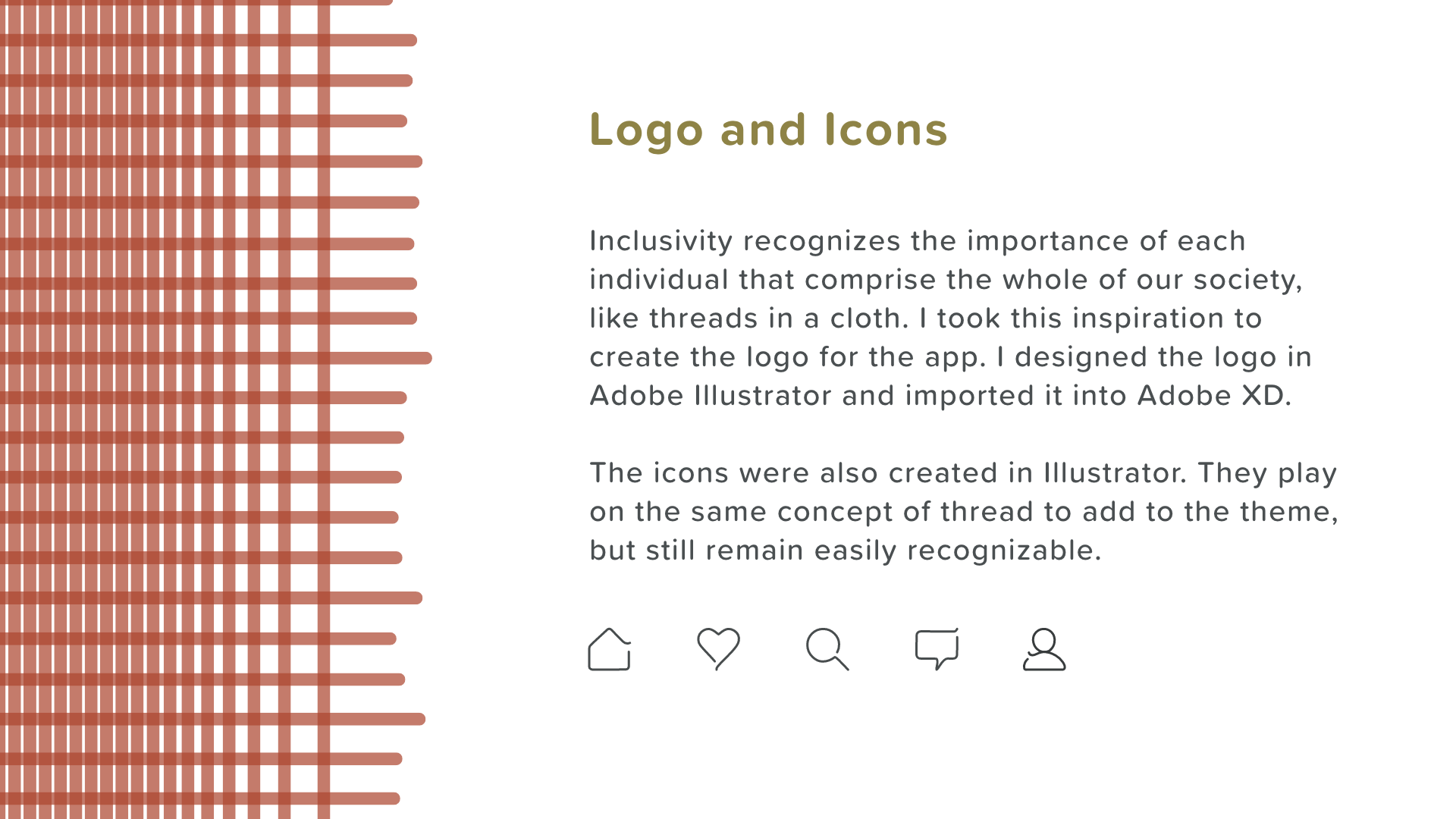 Logo and Icons

Inclusivity recognizes the importance of each individual that comprise the whole of our society, like threads in a cloth. I took this inspiration to create the logo for the app. I designed the logo in Adobe Illustrator and imported it into Adobe XD.

The icons were also created in Illustrator. They play on the same concept of thread to add to the theme, but still remain easily recognizable.